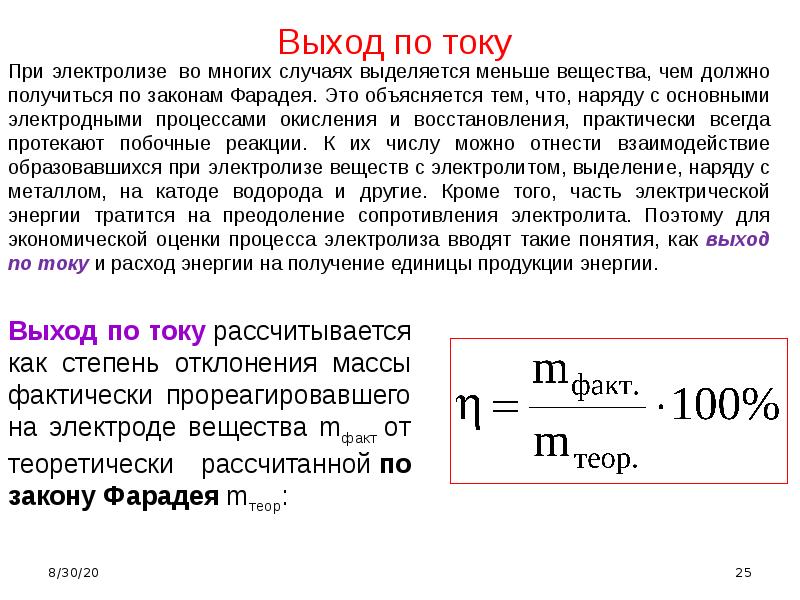 Выход по току

При электролизе во многих случаях выделяется меньше вещества, чем должно получиться по законам Фарадея. Это объясняется тем, что, наряду с основными электродными процессами окисления и восстановления, практически всегда протекают побочные реакции. К их числу можно отнести взаимодействие образовавшихся при электролизе веществ с электролитом, выделение, наряду с металлом, на катоде водорода и другие. Кроме того, часть электрической энергии тратится на преодоление сопротивления электролита. Поэтому для экономической оценки процесса электролиза вводят такие понятия, как выход по току и расход энергии на получение единицы продукции энергии.

Выход по току рассчитывается как степень отклонения массы фактически прореагировавшего на электроде вещества $m_{факт}$ от теоретически рассчитанной по закону Фарадея $m_{теор}$:

$\eta = \frac{m_{факт.}}{m_{теор.}} \cdot 100\%$

8/30/20

25